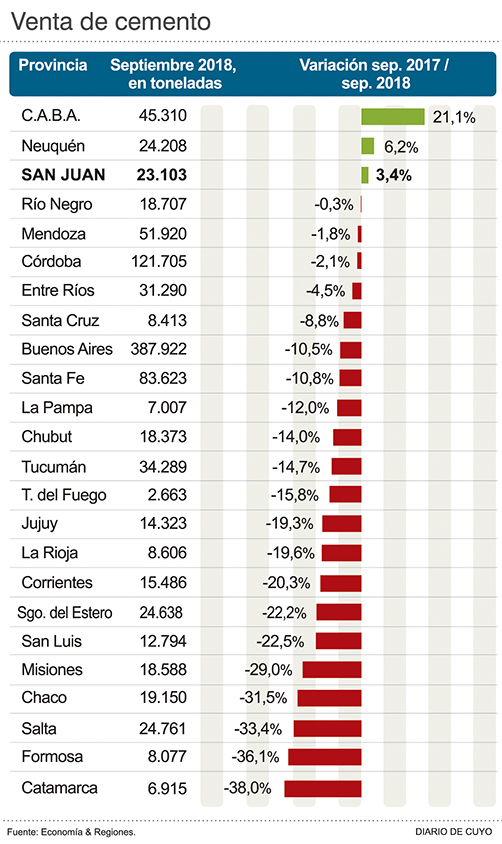 Venta de cemento

| Provincia | Septiembre 2018, en toneladas | Variación sep. 2017 / sep. 2018 |
|---|---|---|
| C.A.B.A. | 45.310 | 21,1% |
| Neuquén | 24.208 | 6,2% |
| **SAN JUAN** | **23.103** | **3,4%** |
| Río Negro | 18.707 | -0,3% |
| Mendoza | 51.920 | -1,8% |
| Córdoba | 121.705 | -2,1% |
| Entre Ríos | 31.290 | -4,5% |
| Santa Cruz | 8.413 | -8,8% |
| Buenos Aires | 387.922 | -10,5% |
| Santa Fe | 83.623 | -10,8% |
| La Pampa | 7.007 | -12,0% |
| Chubut | 18.373 | -14,0% |
| Tucumán | 34.289 | -14,7% |
| T. del Fuego | 2.663 | -15,8% |
| Jujuy | 14.323 | -19,3% |
| La Rioja | 8.606 | -19,6% |
| Corrientes | 15.486 | -20,3% |
| Sgo. del Estero | 24.638 | -22,2% |
| San Luis | 12.794 | -22,5% |
| Misiones | 18.588 | -29,0% |
| Chaco | 19.150 | -31,5% |
| Salta | 24.761 | -33,4% |
| Formosa | 8.077 | -36,1% |
| Catamarca | 6.915 | -38,0% |

Fuente: Economía & Regiones.

DIARIO DE CUYO